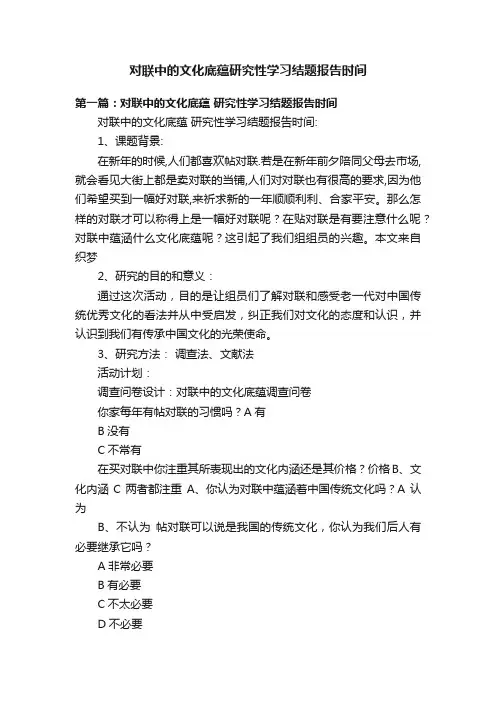 对联中的文化底蕴研究性学习结题报告时间

第一篇：对联中的文化底蕴 研究性学习结题报告时间

对联中的文化底蕴 研究性学习结题报告时间:

1、课题背景:

在新年的时候,人们都喜欢帖对联.若是在新年前夕陪同父母去市场,就会看见大街上都是卖对联的当铺,人们对对联也有很高的要求,因为他们希望买到一幅好对联,来祈求新的一年顺顺利利、合家平安。那么怎样的对联才可以称得上是一幅好对联呢？在贴对联是有要注意什么呢？对联中蕴涵什么文化底蕴呢？这引起了我们组组员的兴趣。本文来自织梦

2、研究的目的和意义：

通过这次活动，目的是让组员们了解对联和感受老一代对中国传统优秀文化的看法并从中受启发，纠正我们对文化的态度和认识，并认识到我们有传承中国文化的光荣使命。

3、研究方法： 调查法、文献法

活动计划：

调查问卷设计：对联中的文化底蕴调查问卷

你家每年有帖对联的习惯吗？A 有

B 没有

C 不常有

在买对联中你注重其所表现出的文化内涵还是其价格？价格 B、文化内涵 C 两者都注重 A、你认为对联中蕴涵着中国传统文化吗？A 认为

B、不认为 帖对联可以说是我国的传统文化，你认为我们后人有必要继承它吗？

A 非常必要

B 有必要

C 不太必要

D 不必要